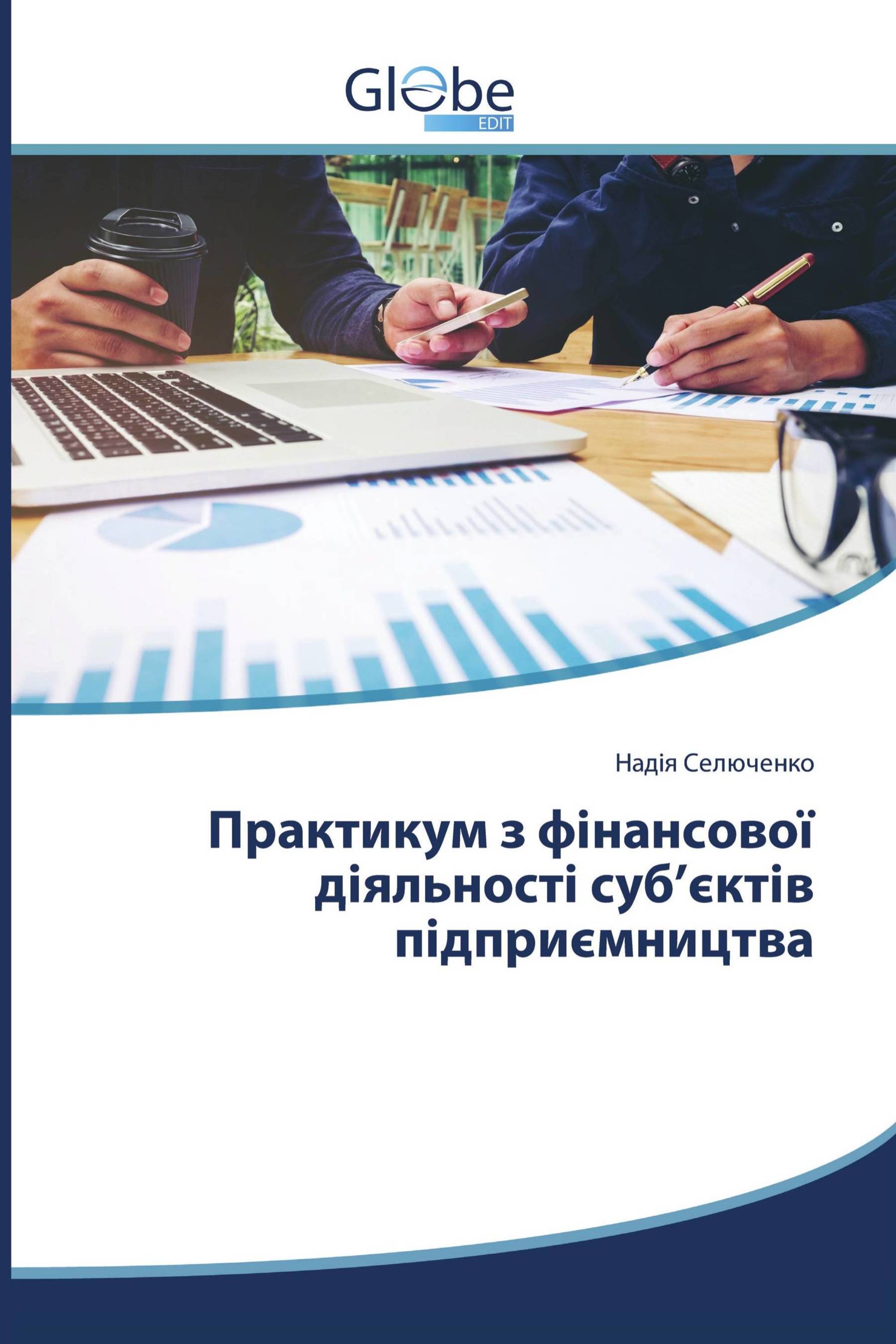 Globe
EDIT

Надія Селюченко

Практикум з фінансової діяльності суб’єктів підприємництва